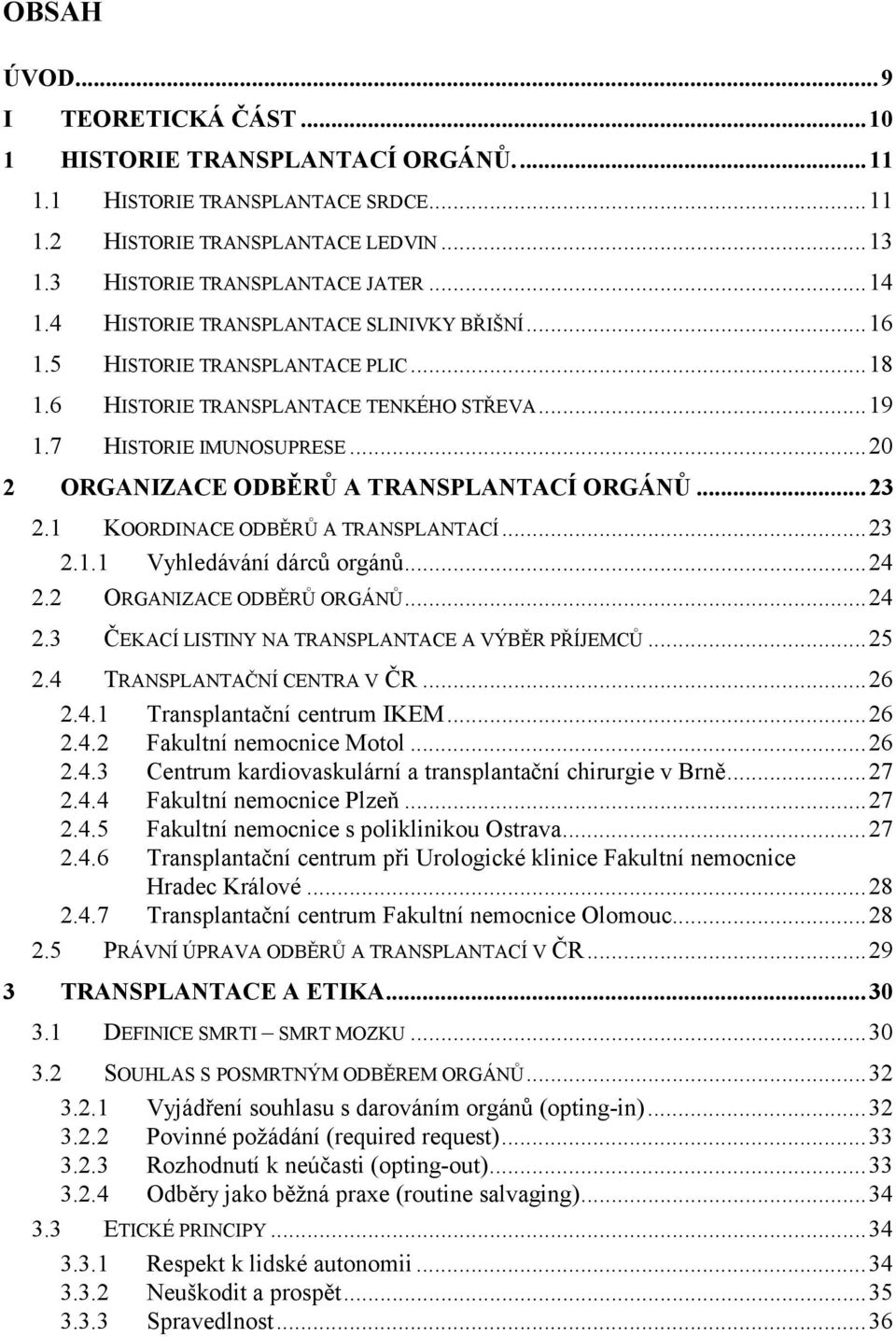 OBSAH

ÚVOD...9
I TEORETICKÁ ČÁST...10
1 HISTORIE TRANSPLANTACÍ ORGÁNŮ....11
1.1 HISTORIE TRANSPLANTACE SRDCE...11
1.2 HISTORIE TRANSPLANTACE LEDVIN...13
1.3 HISTORIE TRANSPLANTACE JATER...14
1.4 HISTORIE TRANSPLANTACE SLINIVKY BŘIŠNÍ...16
1.5 HISTORIE TRANSPLANTACE PLIC...18
1.6 HISTORIE TRANSPLANTACE TENKÉHO STŘEVA...19
1.7 HISTORIE IMUNOSUPRESE...20
2 ORGANIZACE ODBĚRŮ A TRANSPLANTACÍ ORGÁNŮ...23
2.1 KOORDINACE ODBĚRŮ A TRANSPLANTACÍ...23
2.1.1 Vyhledávání dárců orgánů...24
2.2 ORGANIZACE ODBĚRŮ ORGÁNŮ...24
2.3 ČEKACÍ LISTINY NA TRANSPLANTACE A VÝBĚR PŘÍJEMCŮ...25
2.4 TRANSPLANTAČNÍ CENTRA V ČR...26
2.4.1 Transplantační centrum IKEM...26
2.4.2 Fakultní nemocnice Motol...26
2.4.3 Centrum kardiovaskulární a transplantační chirurgie v Brně...27
2.4.4 Fakultní nemocnice Plzeň...27
2.4.5 Fakultní nemocnice s poliklinikou Ostrava...27
2.4.6 Transplantační centrum při Urologické klinice Fakultní nemocnice Hradec Králové...28
2.4.7 Transplantační centrum Fakultní nemocnice Olomouc...28
2.5 PRÁVNÍ ÚPRAVA ODBĚRŮ A TRANSPLANTACÍ V ČR...29
3 TRANSPLANTACE A ETIKA...30
3.1 DEFINICE SMRTI – SMRT MOZKU...30
3.2 SOUHLAS S POSMRTNÝM ODBĚREM ORGÁNŮ...32
3.2.1 Vyjádření souhlasu s darováním orgánů (opting-in)...32
3.2.2 Povinné požádání (required request)...33
3.2.3 Rozhodnutí k neúčasti (opting-out)...33
3.2.4 Odběry jako běžná praxe (routine salvaging)...34
3.3 ETICKÉ PRINCIPY...34
3.3.1 Respekt k lidské autonomii...34
3.3.2 Neuškodit a prospět...35
3.3.3 Spravedlnost...36